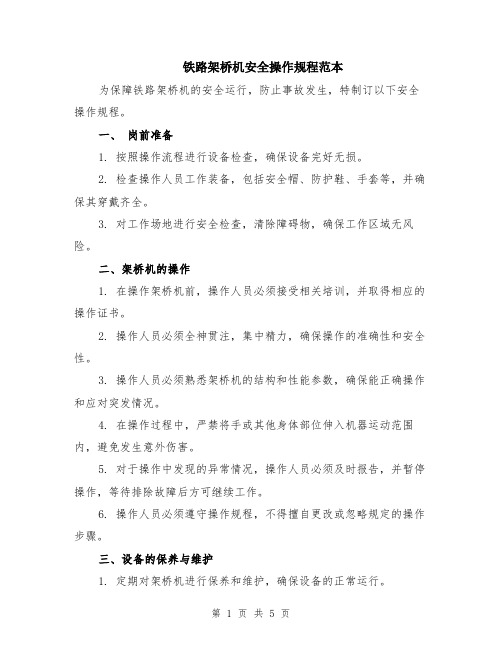 铁路架桥机安全操作规程范本

为保障铁路架桥机的安全运行，防止事故发生，特制订以下安全操作规程。

一、 岗前准备

1. 按照操作流程进行设备检查，确保设备完好无损。

2. 检查操作人员工作装备，包括安全帽、防护鞋、手套等，并确保其穿戴齐全。

3. 对工作场地进行安全检查，清除障碍物，确保工作区域无风险。

二、架桥机的操作

1. 在操作架桥机前，操作人员必须接受相关培训，并取得相应的操作证书。

2. 操作人员必须全神贯注，集中精力，确保操作的准确性和安全性。

3. 操作人员必须熟悉架桥机的结构和性能参数，确保能正确操作和应对突发情况。

4. 在操作过程中，严禁将手或其他身体部位伸入机器运动范围内，避免发生意外伤害。

5. 对于操作中发现的异常情况，操作人员必须及时报告，并暂停操作，等待排除故障后方可继续工作。

6. 操作人员必须遵守操作规程，不得擅自更改或忽略规定的操作步骤。

三、设备的保养与维护

1. 定期对架桥机进行保养和维护，确保设备的正常运行。

第 1 页 共 5 页